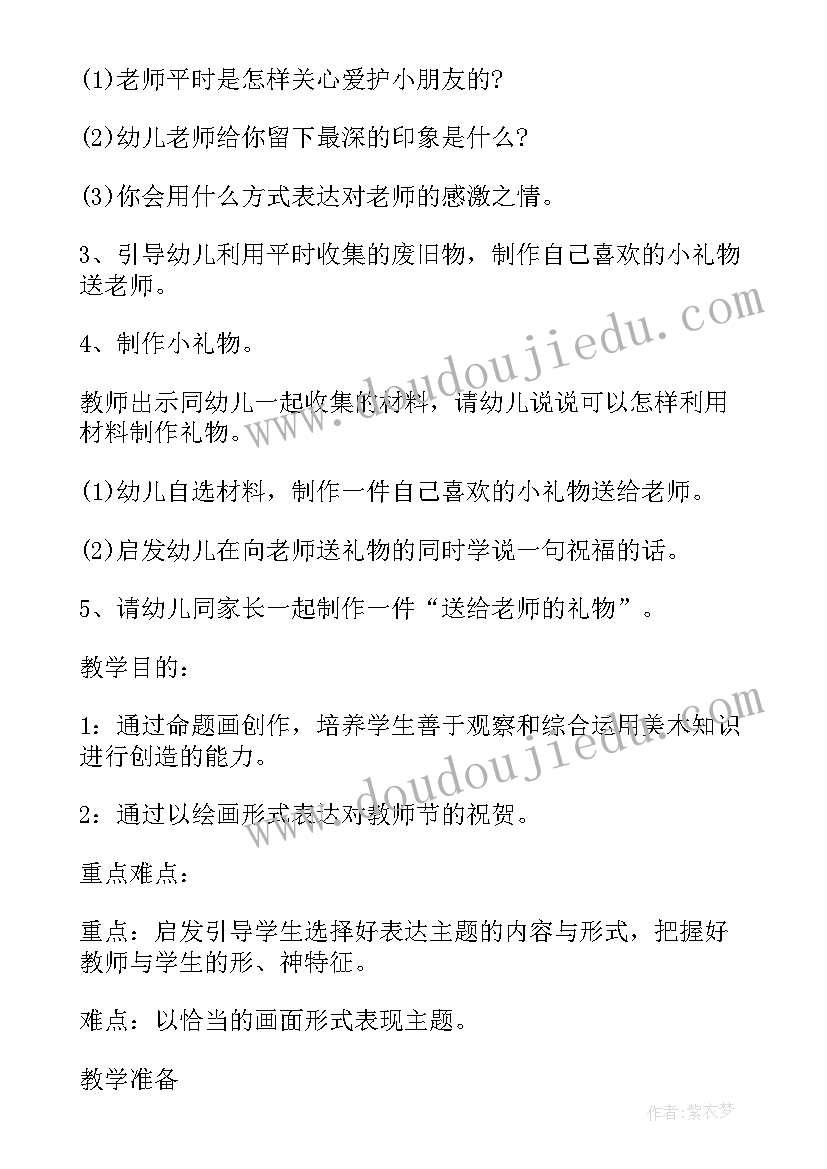 (1)老师平时是怎样关心爱护小朋友的?

(2)幼儿老师给你留下最深的印象是什么?

(3)你会用什么方式表达对老师的感激之情。

3、引导幼儿利用平时收集的废旧物，制作自己喜欢的小礼物送老师。

4、制作小礼物。

教师出示同幼儿一起收集的材料，请幼儿说说可以怎样利用材料制作礼物。

(1)幼儿自选材料，制作一件自己喜欢的小礼物送给老师。

(2)启发幼儿在向老师送礼物的同时学说一句祝福的话。

5、请幼儿同家长一起制作一件“送给老师的礼物”。

教学目的：

1：通过命题画创作，培养学生善于观察和综合运用美术知识进行创造的能力。

2：通过以绘画形式表达对教师节的祝贺。

重点难点：

重点：启发引导学生选择好表达主题的内容与形式，把握好教师与学生的形、神特征。

难点：以恰当的画面形式表现主题。

教学准备

www.doudoujiedu.com

www.doudoujiedu.com

作者：紫衣梦